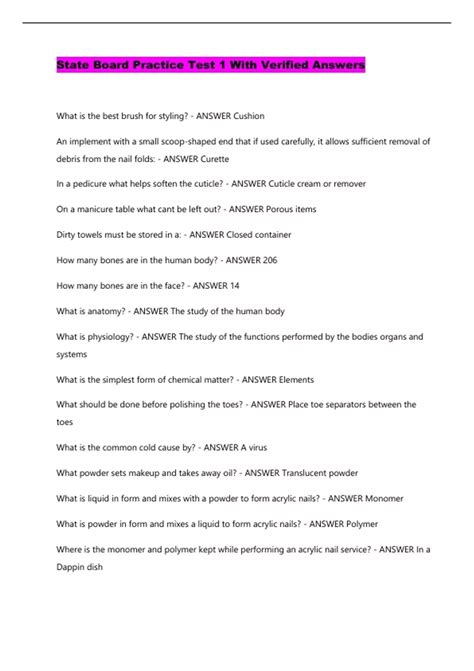 State Board Practice Test 1 With Verified Answers

What is the best brush for styling? - ANSWER Cushion

An implement with a small scoop-shaped end that if used carefully, it allows sufficient removal of debris from the nail folds: - ANSWER Curette

In a pedicure what helps soften the cuticle? - ANSWER Cuticle cream or remover

On a manicure table what cant be left out? - ANSWER Porous items

Dirty towels must be stored in a: - ANSWER Closed container

How many bones are in the human body? - ANSWER 206

How many bones are in the face? - ANSWER 14

What is anatomy? - ANSWER The study of the human body

What is physiology? - ANSWER The study of the functions performed by the bodies organs and systems

What is the simplest form of chemical matter? - ANSWER Elements

What should be done before polishing the toes? - ANSWER Place toe separators between the toes

What is the common cold cause by? - ANSWER A virus

What powder sets makeup and takes away oil? - ANSWER Translucent powder

What is liquid in form and mixes with a powder to form acrylic nails? - ANSWER Monomer

What is powder in form and mixes a liquid to form acrylic nails? - ANSWER Polymer

Where is the monomer and polymer kept while performing an acrylic nail service? - ANSWER In a Dappin dish